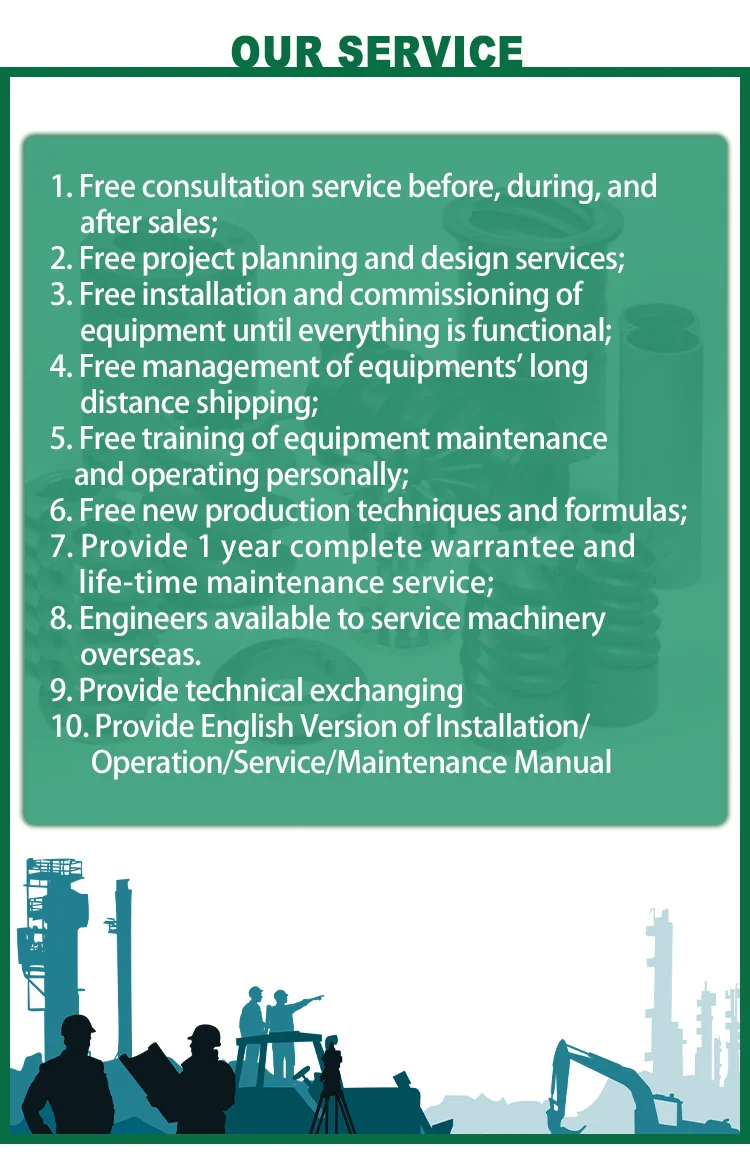 OUR SERVICE

1. Free consultation service before, during, and after sales;
2. Free project planning and design services;
3. Free installation and commissioning of equipment until everything is functional;
4. Free management of equipments' long distance shipping;
5. Free training of equipment maintenance and operating personally;
6. Free new production techniques and formulas;
7. Provide 1 year complete warrantee and life-time maintenance service;
8. Engineers available to service machinery overseas.
9. Provide technical exchanging
10. Provide English Version of Installation/ Operation/Service/Maintenance Manual